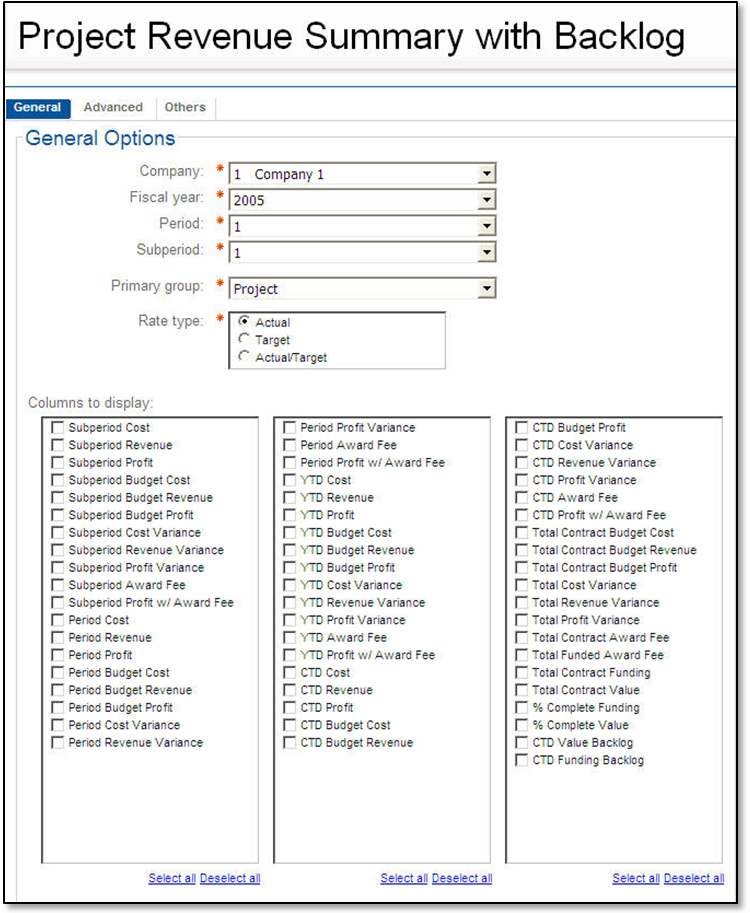 Project Revenue Summary with Backlog

General Advanced Others

General Options

Company: * 1 Company 1
Fiscal year: * 2005
Period: * 1
Subperiod: * 1
Primary group: * Project
Rate type: * Actual
Target
Actual/Target

Columns to display:

Subperiod Cost
Subperiod Revenue
Subperiod Profit
Subperiod Budget Cost
Subperiod Budget Revenue
Subperiod Budget Profit
Subperiod Cost Variance
Subperiod Revenue Variance
Subperiod Profit Variance
Subperiod Award Fee
Subperiod Profit w/ Award Fee
Period Cost
Period Revenue
Period Profit
Period Budget Cost
Period Budget Revenue
Period Budget Profit
Period Cost Variance
Period Revenue Variance

Select all Deselect all

Period Profit Variance
Period Award Fee
Period Profit w/ Award Fee
YTD Cost
YTD Revenue
YTD Profit
YTD Budget Cost
YTD Budget Revenue
YTD Budget Profit
YTD Cost Variance
YTD Revenue Variance
YTD Profit Variance
YTD Award Fee
YTD Profit w/ Award Fee
CTD Cost
CTD Revenue
CTD Profit
CTD Budget Cost
CTD Budget Revenue

Select all Deselect all

CTD Budget Profit
CTD Cost Variance
CTD Revenue Variance
CTD Profit Variance
CTD Award Fee
CTD Profit w/ Award Fee
Total Contract Budget Cost
Total Contract Budget Revenue
Total Contract Budget Profit
Total Cost Variance
Total Revenue Variance
Total Profit Variance
Total Contract Award Fee
Total Funded Award Fee
Total Contract Funding
Total Contract Value
% Complete Funding
% Complete Value
CTD Value Backlog
CTD Funding Backlog

Select all Deselect all